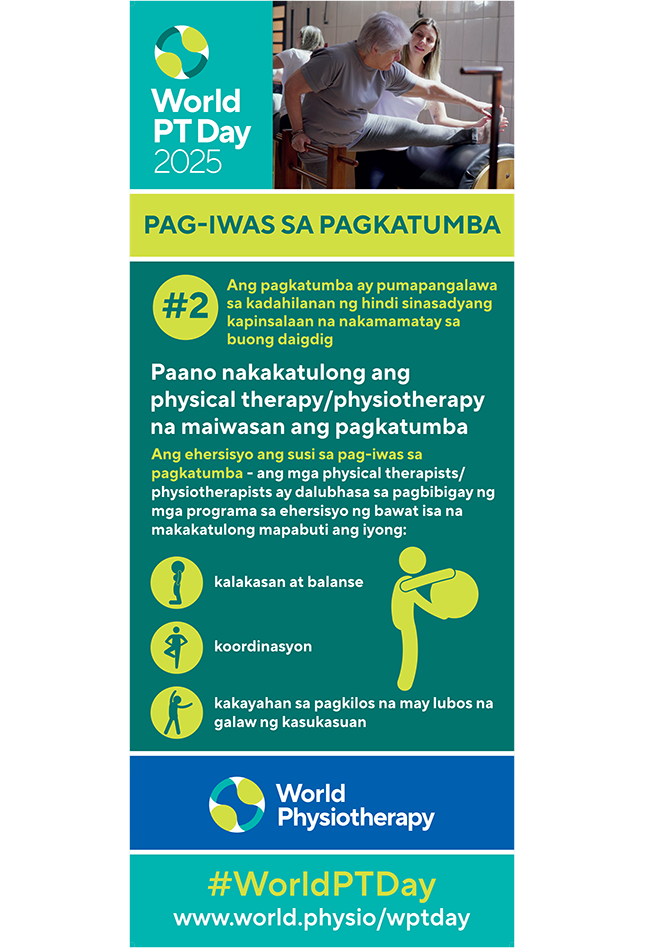 World PT Day 2025

PAG-IWAS SA PAGKATUMBA

#2

Ang pagkatumba ay pumapangalawa sa kadahilanan ng hindi sinasadyang kapinsalaan na nakamamatay sa buong daigdig

Paano nakakatulong ang physical therapy/physiotherapy na maiwasan ang pagkatumba

Ang ehersisyo ang susi sa pag-iwas sa pagkatumba - ang mga physical therapists/ physiotherapists ay dalubhasa sa pagbibigay ng mga programa sa ehersisyo ng bawat isa na makakatulong mapabuti ang iyong:

kalakasan at balanse

koordinasyon

kakayahan sa pagkilos na may lubos na galaw ng kasukasuan

World Physiotherapy

#WorldPTDay
www.world.physio/wptday